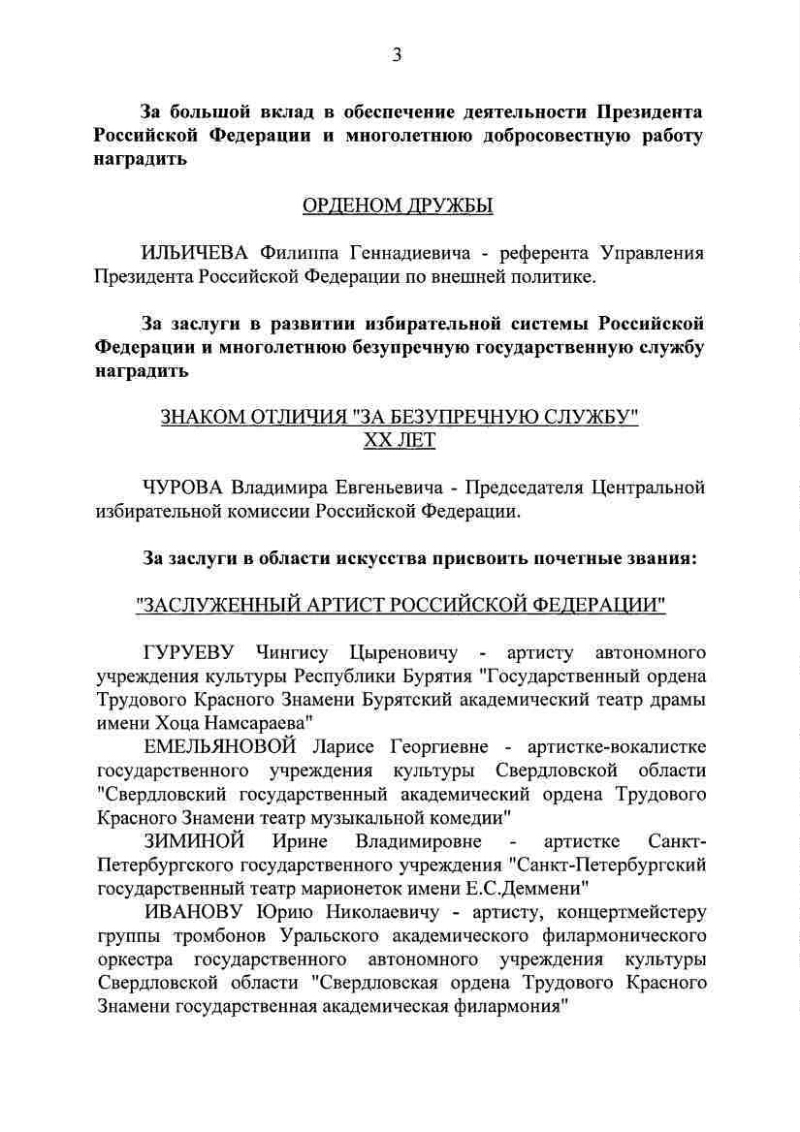 3

За большой вклад в обеспечение деятельности Президента Российской Федерации и многолетнюю добросовестную работу наградить

ОРДЕНОМ ДРУЖБЫ

ИЛЬИЧЕВА Филиппа Геннадиевича - референта Управления Президента Российской Федерации по внешней политике.

За заслуги в развитии избирательной системы Российской Федерации и многолетнюю безупречную государственную службу наградить

ЗНАКОМ ОТЛИЧИЯ "ЗА БЕЗУПРЕЧНУЮ СЛУЖБУ" XX ЛЕТ

ЧУРОВА Владимира Евгеньевича - Председателя Центральной избирательной комиссии Российской Федерации.

За заслуги в области искусства присвоить почетные звания:

"ЗАСЛУЖЕННЫЙ АРТИСТ РОССИЙСКОЙ ФЕДЕРАЦИИ"

ГУРУЕВУ Чингису Цыреновичу - артисту автономного учреждения культуры Республики Бурятия "Государственный ордена Трудового Красного Знамени Бурятский академический театр драмы имени Хоца Намсараева"

ЕМЕЛЬЯНОВОЙ Ларисе Георгиевне - артистке-вокалистке государственного учреждения культуры Свердловской области "Свердловский государственный академический ордена Трудового Красного Знамени театр музыкальной комедии"

ЗИМИНОЙ Ирине Владимировне - артистке Санкт-Петербургского государственного учреждения "Санкт-Петербургский государственный театр марионеток имени Е.С.Деммени"

ИВАНОВУ Юрию Николаевичу - артисту, концертмейстеру группы тромбонов Уральского академического филармонического оркестра государственного автономного учреждения культуры Свердловской области "Свердловская ордена Трудового Красного Знамени государственная академическая филармония"